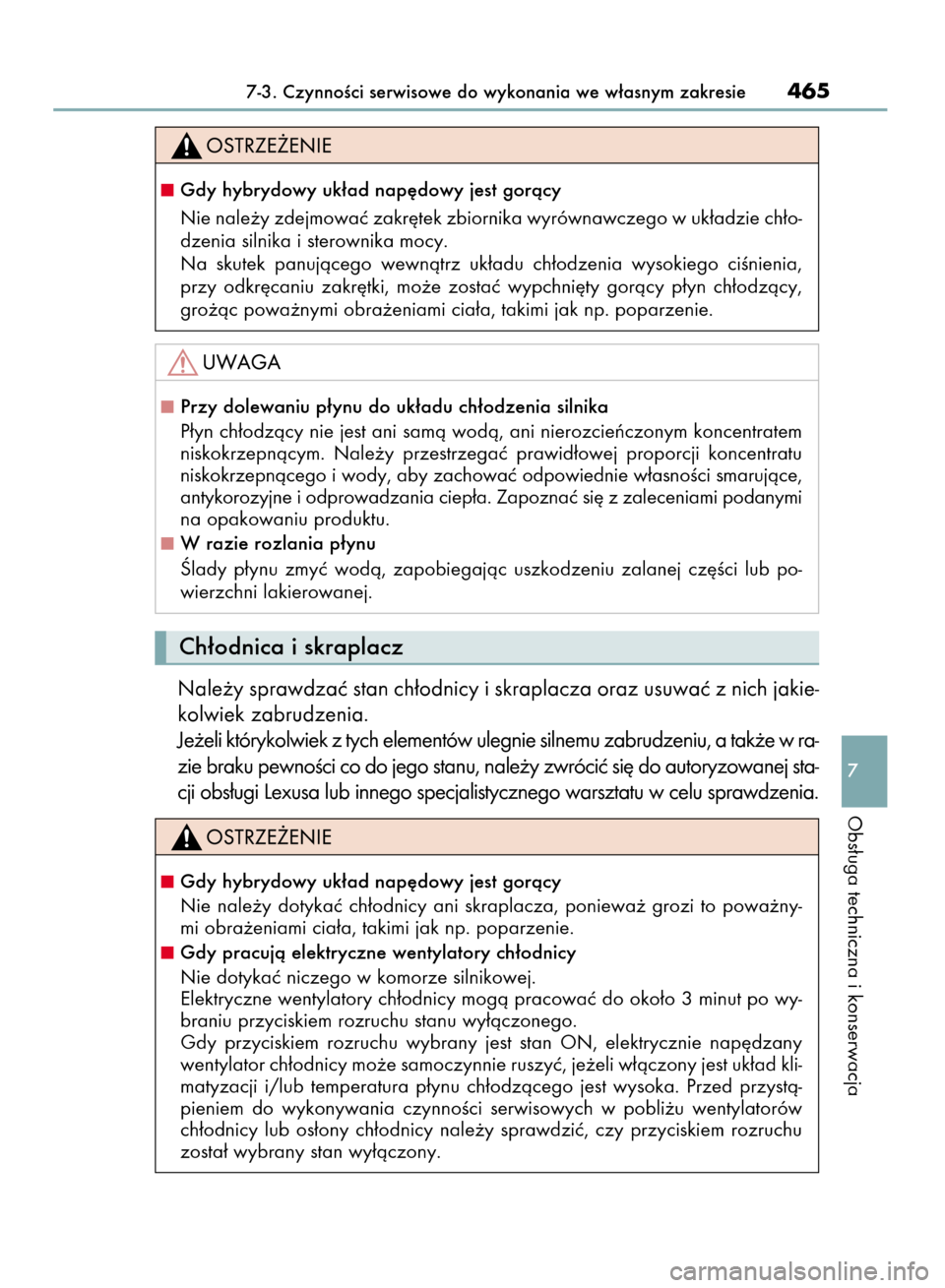 7-3. Czynności serwisowe do wykonania we własnym zakresie 465

OSTRZEŻENIE

■ Gdy hybrydowy układ napędowy jest gorący

Nie należy zdejmować zakrętek zbiornika wyrównawczego w układzie chłodzenia silnika i sterownika mocy.
Na skutek panującego wewnątrz układu chłodzenia wysokiego ciśnienia, przy odkręcaniu zakrętki, może zostać wypchnięty gorący płyn chłodzący, grożąc poważnymi obrażeniami ciała, takimi jak np. poparzenie.

UWAGA

■ Przy dolewaniu płynu do układu chłodzenia silnika

Płyn chłodzący nie jest ani samą wodą, ani nierozcieńczonym koncentratem niskokrzepnącym. Należy przestrzegać prawidłowej proporcji koncentratu niskokrzepnącego i wody, aby zachować odpowiednie własności smarujące, antykorozyjne i odprowadzania ciepła. Zapoznać się z zaleceniami podanymi na opakowaniu produktu.

■ W razie rozlania płynu

Ślady płynu zmyć wodą, zapobiegając uszkodzeniu zalanej części lub powierzchni lakierowanej.

Chłodnica i skraplacz

Należy sprawdzać stan chłodnicy i skraplacza oraz usuwać z nich jakiekolwiek zabrudzenia.
Jeżeli którykolwiek z tych elementów ulegnie silnemu zabrudzeniu, a także w razie braku pewności co do jego stanu, należy zwrócić się do autoryzowanej stacji obsługi Lexusa lub innego specjalistycznego warsztatu w celu sprawdzenia.

OSTRZEŻENIE

■ Gdy hybrydowy układ napędowy jest gorący

Nie należy dotykać chłodnicy ani skraplacza, ponieważ grozi to poważnymi obrażeniami ciała, takimi jak np. poparzenie.

■ Gdy pracują elektryczne wentylatory chłodnicy

Nie dotykać niczego w komorze silnikowej.
Elektryczne wentylatory chłodnicy mogą pracować do około 3 minut po wybraniu przyciskiem rozruchu stanu wyłączonego.
Gdy przyciskiem rozruchu wybrany jest stan ON, elektrycznie napędzany wentylator chłodnicy może samoczynnie ruszyć, jeżeli włączony jest układ klimatyzacji i/lub temperatura płynu chłodzącego jest wysoka. Przed przystąpieniem do wykonywania czynności serwisowych w pobliżu wentylatorów chłodnicy lub osłony chłodnicy należy sprawdzić, czy przyciskiem rozruchu został wybrany stan wyłączony.

7

Obsługa techniczna i konserwacja

carmanualsonline.info